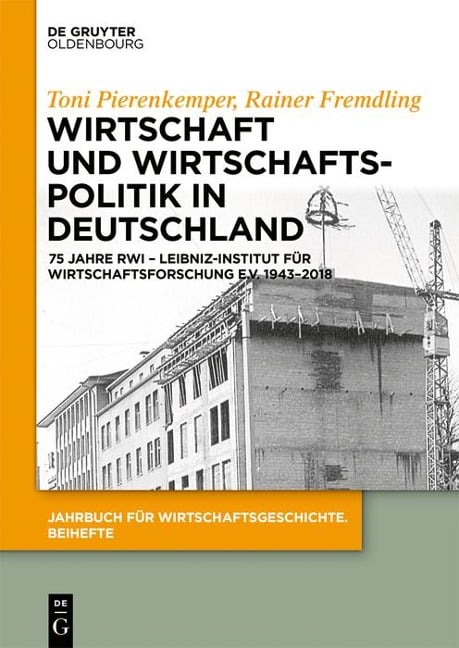 DE GRUYTER
OLDENBOURG

Toni Pierenkemper, Rainer Fremdling

WIRTSCHAFT UND WIRTSCHAFTSPOLITIK IN DEUTSCHLAND

75 JAHRE RWI – LEIBNIZ-INSTITUT FÜR WIRTSCHAFTSFORSCHUNG E.V. 1943–2018

JAHRBUCH FÜR WIRTSCHAFTSGESCHICHTE. BEIHEFTE

DE
G